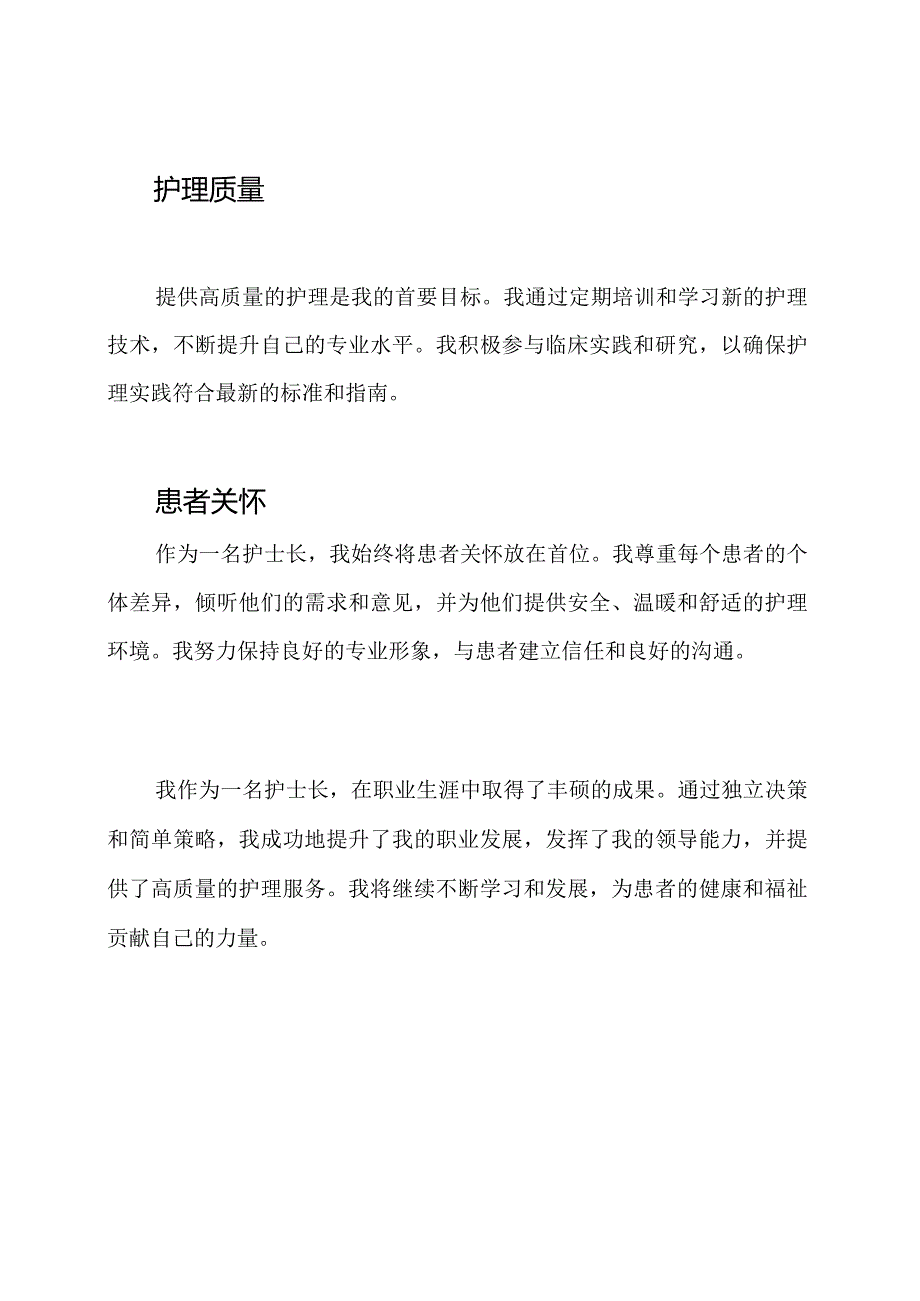 护理质量

提供高质量的护理是我的首要目标。我通过定期培训和学习新的护理技术，不断提升自己的专业水平。我积极参与临床实践和研究，以确保护理实践符合最新的标准和指南。

患者关怀

作为一名护士长，我始终将患者关怀放在首位。我尊重每个患者的个体差异，倾听他们的需求和意见，并为他们提供安全、温暖和舒适的护理环境。我努力保持良好的专业形象，与患者建立信任和良好的沟通。

我作为一名护士长，在职业生涯中取得了丰硕的成果。通过独立决策和简单策略，我成功地提升了我的职业发展，发挥了我的领导能力，并提供了高质量的护理服务。我将继续不断学习和发展，为患者的健康和福祉贡献自己的力量。